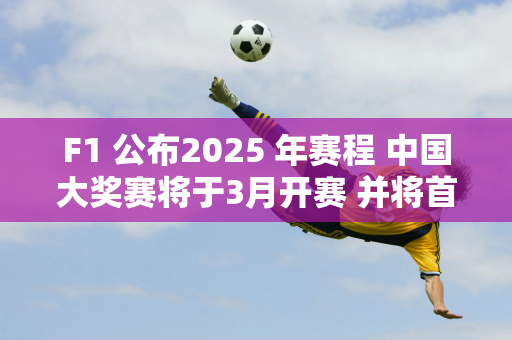 F1 公布2025 年赛程 中国大奖赛将于3月开赛 并将首